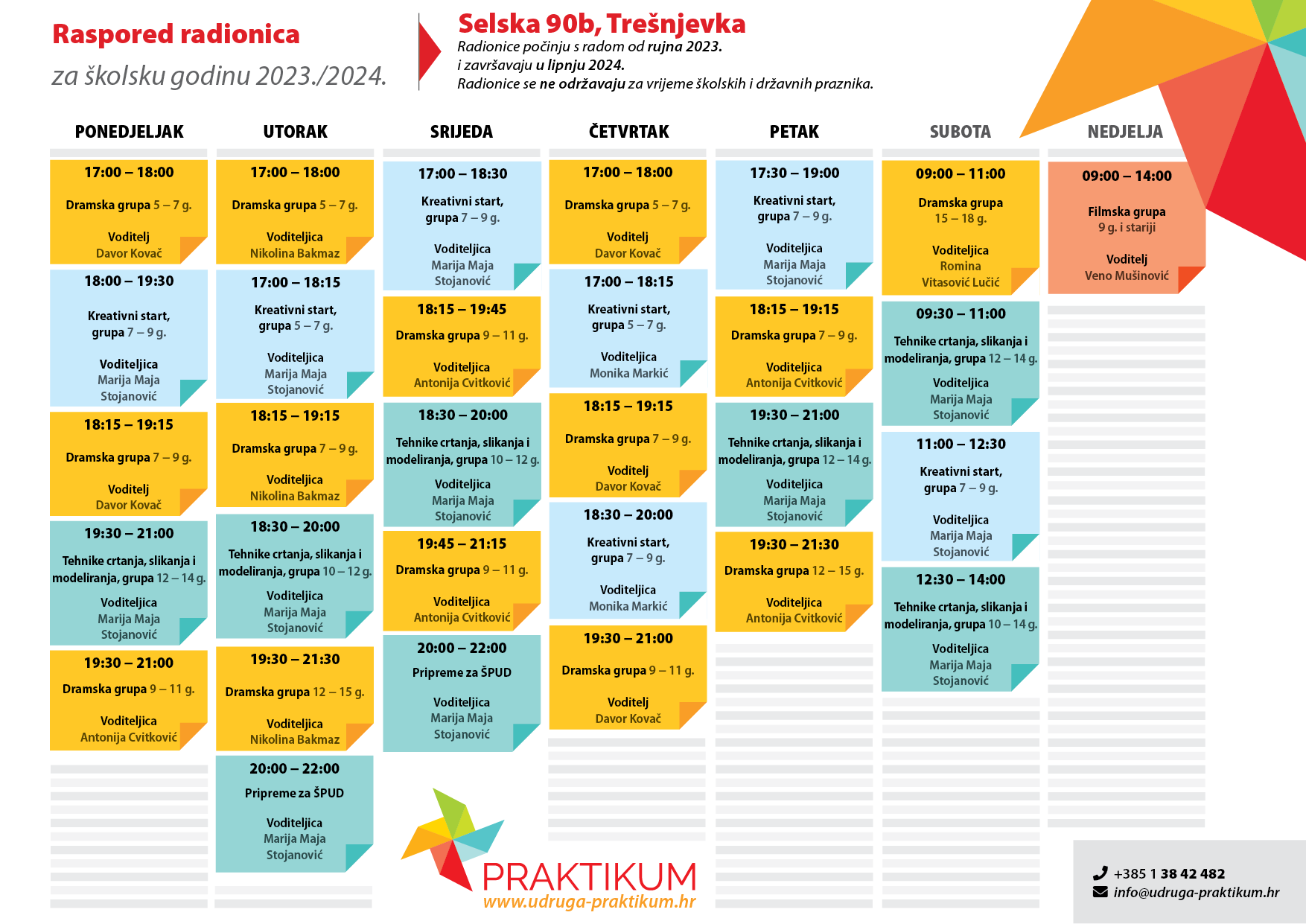 Raspored radionica
za školsku godinu 2023./2024.

Selska 90b, Trešnjevka
Radionice počinju s radom od rujna 2023. i završavaju u lipnju 2024.
Radionice se ne održavaju za vrijeme školskih i državnih praznika.

PONEDJELJAK

17:00 – 18:00
Dramska grupa 5 – 7 g.
Voditelj
Davor Kovač

18:00 – 19:30
Kreativni start, grupa 7 – 9 g.
Voditeljica
Marija Maja Stojanović

18:15 – 19:15
Dramska grupa 7 – 9 g.
Voditelj
Davor Kovač

19:30 – 21:00
Tehnike crtanja, slikanja i modeliranja, grupa 12 – 14 g.
Voditeljica
Marija Maja Stojanović

19:30 – 21:00
Dramska grupa 9 – 11 g.
Voditeljica
Antonija Cvitković

UTORAK

17:00 – 18:00
Dramska grupa 5 – 7 g.
Voditeljica
Nikolina Bakmaz

17:00 – 18:15
Kreativni start, grupa 5 – 7 g.
Voditeljica
Marija Maja Stojanović

18:15 – 19:15
Dramska grupa 7 – 9 g.
Voditeljica
Nikolina Bakmaz

18:30 – 20:00
Tehnike crtanja, slikanja i modeliranja, grupa 10 – 12 g.
Voditeljica
Marija Maja Stojanović

19:30 – 21:30
Dramska grupa 12 – 15 g.
Voditeljica
Nikolina Bakmaz

20:00 – 22:00
Pripreme za ŠPUD
Voditeljica
Marija Maja Stojanović

SRIJEDA

17:00 – 18:30
Kreativni start, grupa 7 – 9 g.
Voditeljica
Marija Maja Stojanović

18:15 – 19:45
Dramska grupa 9 – 11 g.
Voditeljica
Antonija Cvitković

18:30 – 20:00
Tehnike crtanja, slikanja i modeliranja, grupa 10 – 12 g.
Voditeljica
Marija Maja Stojanović

19:45 – 21:15
Dramska grupa 9 – 11 g.
Voditeljica
Antonija Cvitković

20:00 – 22:00
Pripreme za ŠPUD
Voditeljica
Marija Maja Stojanović

ČETVRTAK

17:00 – 18:00
Dramska grupa 5 – 7 g.
Voditelj
Davor Kovač

17:00 – 18:15
Kreativni start, grupa 5 – 7 g.
Voditeljica
Monika Markić

18:15 – 19:15
Dramska grupa 7 – 9 g.
Voditelj
Davor Kovač

18:30 – 20:00
Kreativni start, grupa 7 – 9 g.
Voditeljica
Monika Markić

19:30 – 21:00
Dramska grupa 9 – 11 g.
Voditelj
Davor Kovač

PETAK

17:30 – 19:00
Kreativni start, grupa 7 – 9 g.
Voditeljica
Marija Maja Stojanović

18:15 – 19:15
Dramska grupa 7 – 9 g.
Voditeljica
Antonija Cvitković

19:30 – 21:00
Tehnike crtanja, slikanja i modeliranja, grupa 12 – 14 g.
Voditeljica
Marija Maja Stojanović

19:30 – 21:30
Dramska grupa 12 – 15 g.
Voditeljica
Antonija Cvitković

SUBOTA

09:00 – 11:00
Dramska grupa 15 – 18 g.
Voditeljica
Romina Vitasović Lučić

09:30 – 11:00
Tehnike crtanja, slikanja i modeliranja, grupa 12 – 14 g.
Voditeljica
Marija Maja Stojanović

11:00 – 12:30
Kreativni start, grupa 7 – 9 g.
Voditeljica
Marija Maja Stojanović

12:30 – 14:00
Tehnike crtanja, slikanja i modeliranja, grupa 10 – 14 g.
Voditeljica
Marija Maja Stojanović

NEDJELJA

09:00 – 14:00
Filmska grupa 9 g. i stariji
Voditelj
Veno Mušinović

PRAKTIKUM
www.udruga-praktikum.hr

+385 1 38 42 482
info@udruga-praktikum.hr